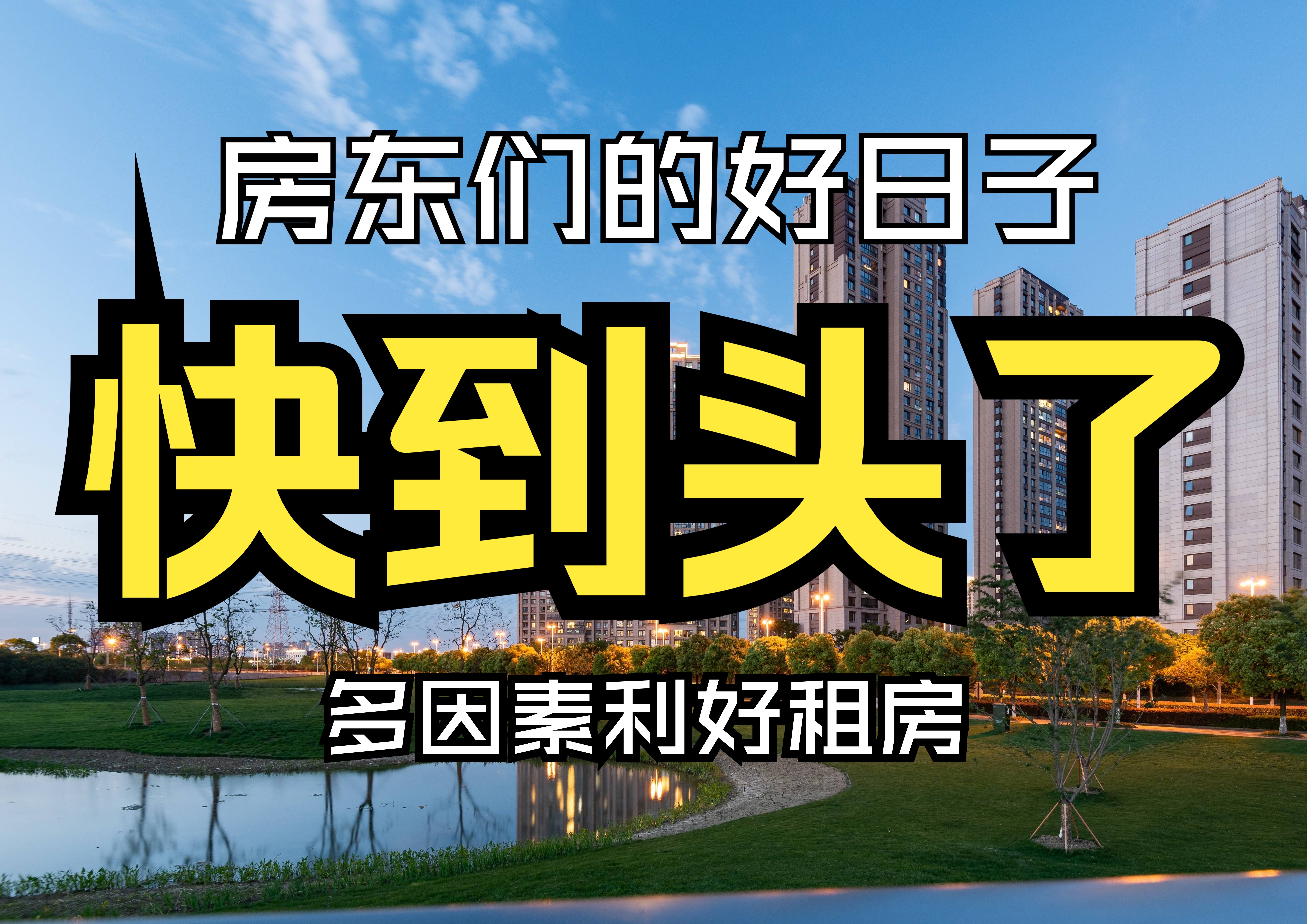 房东们的好日子

快到头了

多因素利好租房